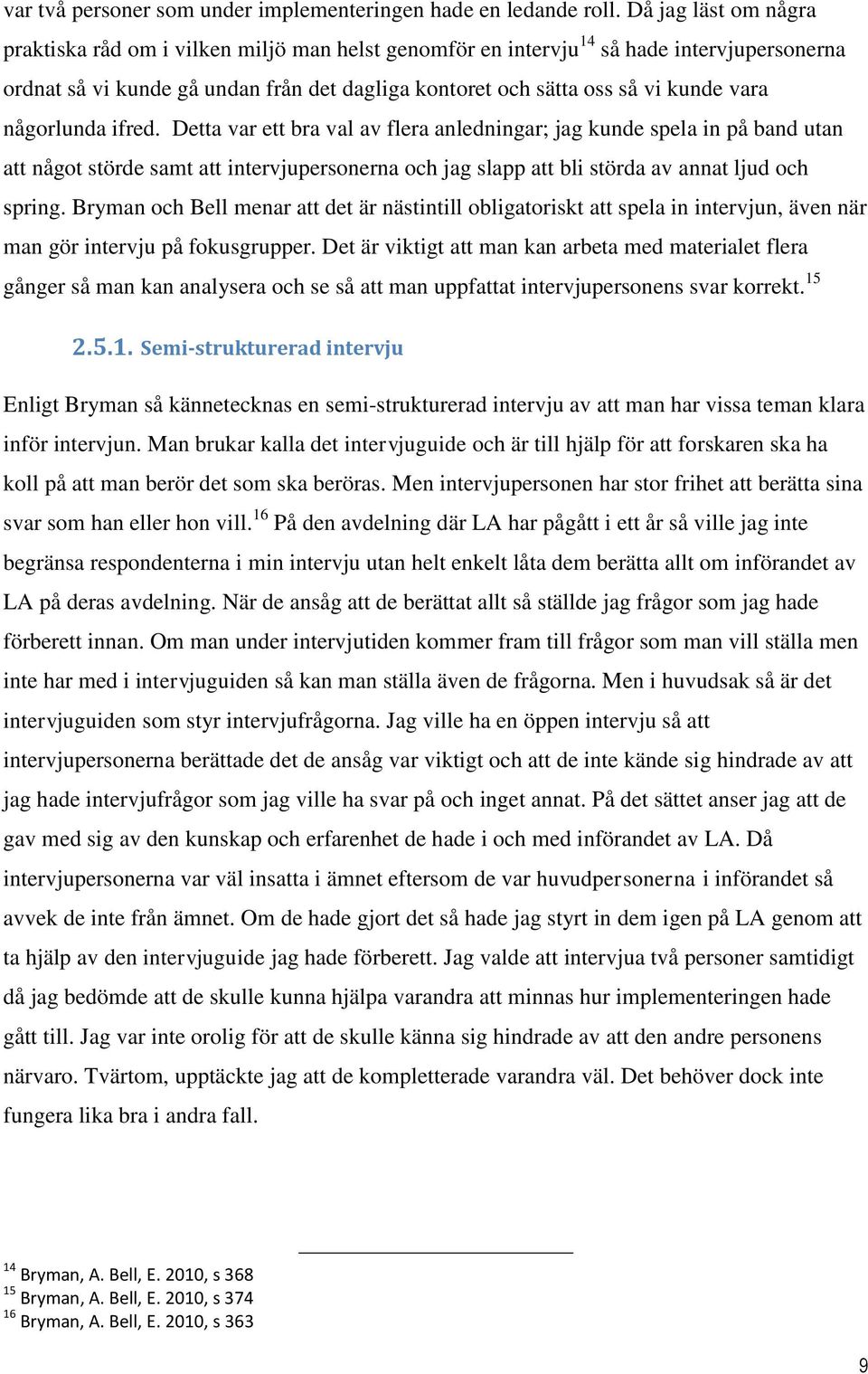 var två personer som under implementeringen hade en ledande roll. Då jag läst om några praktiska råd om i vilken miljö man helst genomför en intervju$^{14}$ så hade intervjupersonerna ordnat så vi kunde gå undan från det dagliga kontoret och sätta oss så vi kunde vara någorlunda ifred. Detta var ett bra val av flera anledningar; jag kunde spela in på band utan att något störde samt att intervjupersonerna och jag slapp att bli störda av annat ljud och spring. Bryman och Bell menar att det är nästintill obligatoriskt att spela in intervjun, även när man gör intervju på fokusgrupper. Det är viktigt att man kan arbeta med materialet flera gånger så man kan analysera och se så att man uppfattat intervjupersonens svar korrekt.$^{15}$

2.5.1. Semi-strukturerad intervju

Enligt Bryman så kännetecknas en semi-strukturerad intervju av att man har vissa teman klara inför intervjun. Man brukar kalla det intervjuguide och är till hjälp för att forskaren ska ha koll på att man berör det som ska beröras. Men intervjupersonen har stor frihet att berätta sina svar som han eller hon vill.$^{16}$ På den avdelning där LA har pågått i ett år så ville jag inte begränsa respondenterna i min intervju utan helt enkelt låta dem berätta allt om införandet av LA på deras avdelning. När de ansåg att de berättat allt så ställde jag frågor som jag hade förberett innan. Om man under intervjutiden kommer fram till frågor som man vill ställa men inte har med i intervjuguiden så kan man ställa även de frågorna. Men i huvudsak så är det intervjuguiden som styr intervjufrågorna. Jag ville ha en öppen intervju så att intervjupersonerna berättade det de ansåg var viktigt och att de inte kände sig hindrade av att jag hade intervjufrågor som jag ville ha svar på och inget annat. På det sättet anser jag att de gav med sig av den kunskap och erfarenhet de hade i och med införandet av LA. Då intervjupersonerna var väl insatta i ämnet eftersom de var huvudpersonerna i införandet så avvek de inte från ämnet. Om de hade gjort det så hade jag styrt in dem igen på LA genom att ta hjälp av den intervjuguide jag hade förberett. Jag valde att intervjua två personer samtidigt då jag bedömde att de skulle kunna hjälpa varandra att minnas hur implementeringen hade gått till. Jag var inte orolig för att de skulle känna sig hindrade av att den andre personens närvaro. Tvärtom, upptäckte jag att de kompletterade varandra väl. Det behöver dock inte fungera lika bra i andra fall.

$^{14}$ Bryman, A. Bell, E. 2010, s 368
$^{15}$ Bryman, A. Bell, E. 2010, s 374
$^{16}$ Bryman, A. Bell, E. 2010, s 363

9